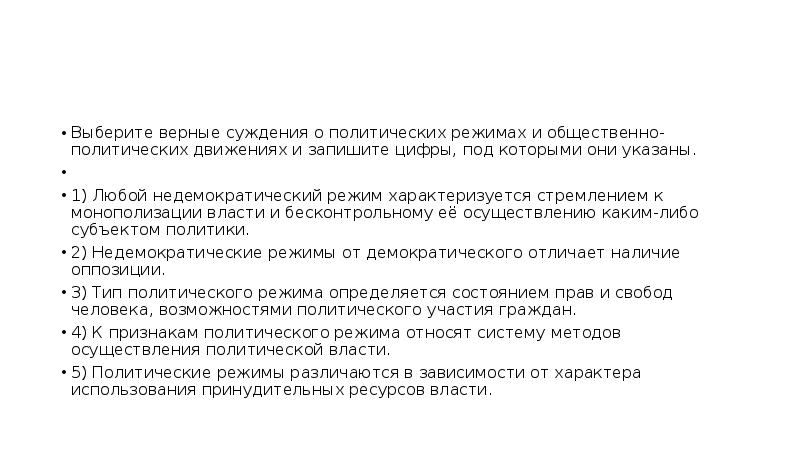 • Выберите верные суждения о политических режимах и общественно-политических движениях и запишите цифры, под которыми они указаны.

•

• 1) Любой недемократический режим характеризуется стремлением к монополизации власти и бесконтрольному её осуществлению каким-либо субъектом политики.

• 2) Недемократические режимы от демократического отличает наличие оппозиции.

• 3) Тип политического режима определяется состоянием прав и свобод человека, возможностями политического участия граждан.

• 4) К признакам политического режима относят систему методов осуществления политической власти.

• 5) Политические режимы различаются в зависимости от характера использования принудительных ресурсов власти.